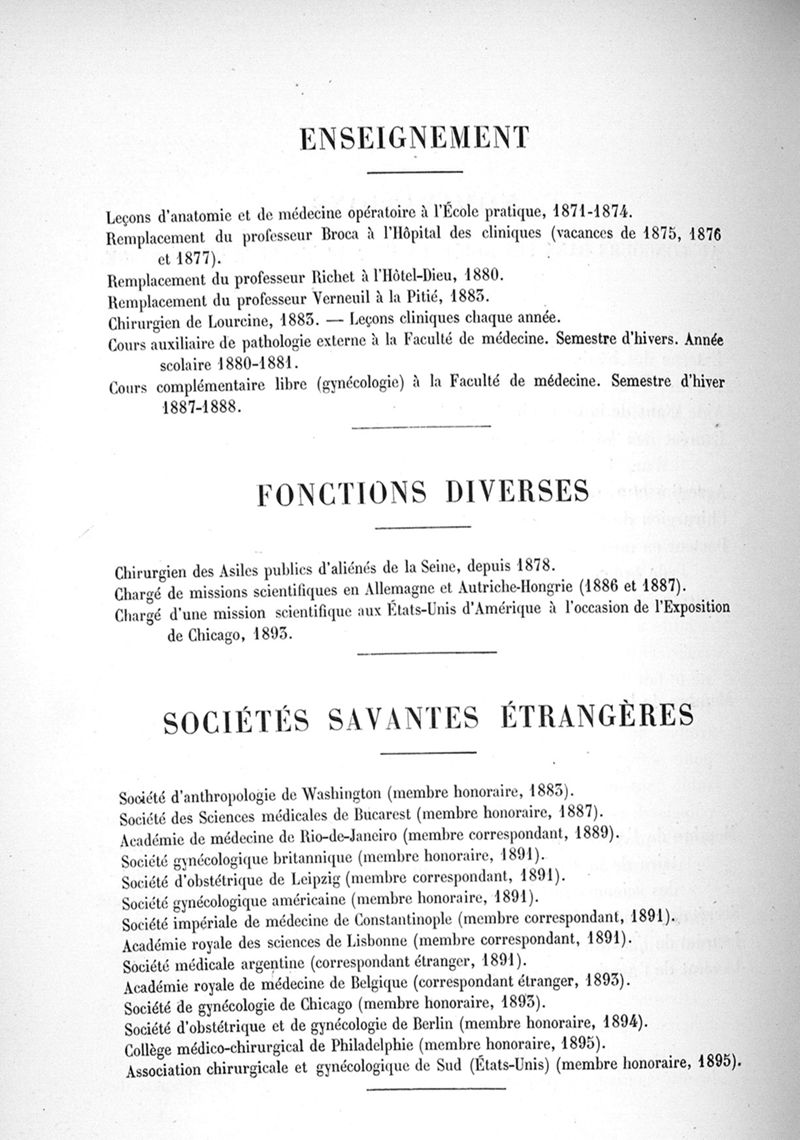 ENSEIGNEMENT

Leçons d'anatomie et de médecine opératoire à l'École pratique, 1871-1874.
Remplacement du professeur Broca à l'Hôpital des cliniques (vacances de 1875, 1876 et 1877).
Remplacement du professeur Richet à l'Hôtel-Dieu, 1880.
Remplacement du professeur Verneuil à la Pitié, 1883.
Chirurgien de Lourcine, 1883. — Leçons cliniques chaque année.
Cours auxiliaire de pathologie externe à la Faculté de médecine. Semestre d'hivers. Année scolaire 1880-1881.
Cours complémentaire libre (gynécologie) à la Faculté de médecine. Semestre d'hiver 1887-1888.

FONCTIONS DIVERSES

Chirurgien des Asiles publics d'aliénés de la Seine, depuis 1878.
Chargé de missions scientifiques en Allemagne et Autriche-Hongrie (1886 et 1887).
Chargé d'une mission scientifique aux États-Unis d'Amérique à l'occasion de l'Exposition de Chicago, 1893.

SOCIÉTÉS SAVANTES ÉTRANGÈRES

Société d'anthropologie de Washington (membre honoraire, 1883).
Société des Sciences médicales de Bucarest (membre honoraire, 1887).
Académie de médecine de Rio-de-Janeiro (membre correspondant, 1889).
Société gynécologique britannique (membre honoraire, 1891).
Société d'obstétrique de Leipzig (membre correspondant, 1891).
Société gynécologique américaine (membre honoraire, 1891).
Société impériale de médecine de Constantinople (membre correspondant, 1891).
Académie royale des sciences de Lisbonne (membre correspondant, 1891).
Société médicale argentine (correspondant étranger, 1891).
Académie royale de médecine de Belgique (correspondant étranger, 1893).
Société de gynécologie de Chicago (membre honoraire, 1893).
Société d'obstétrique et de gynécologie de Berlin (membre honoraire, 1894).
Collège médico-chirurgical de Philadelphie (membre honoraire, 1895).
Association chirurgicale et gynécologique de Sud (États-Unis) (membre honoraire, 1895).